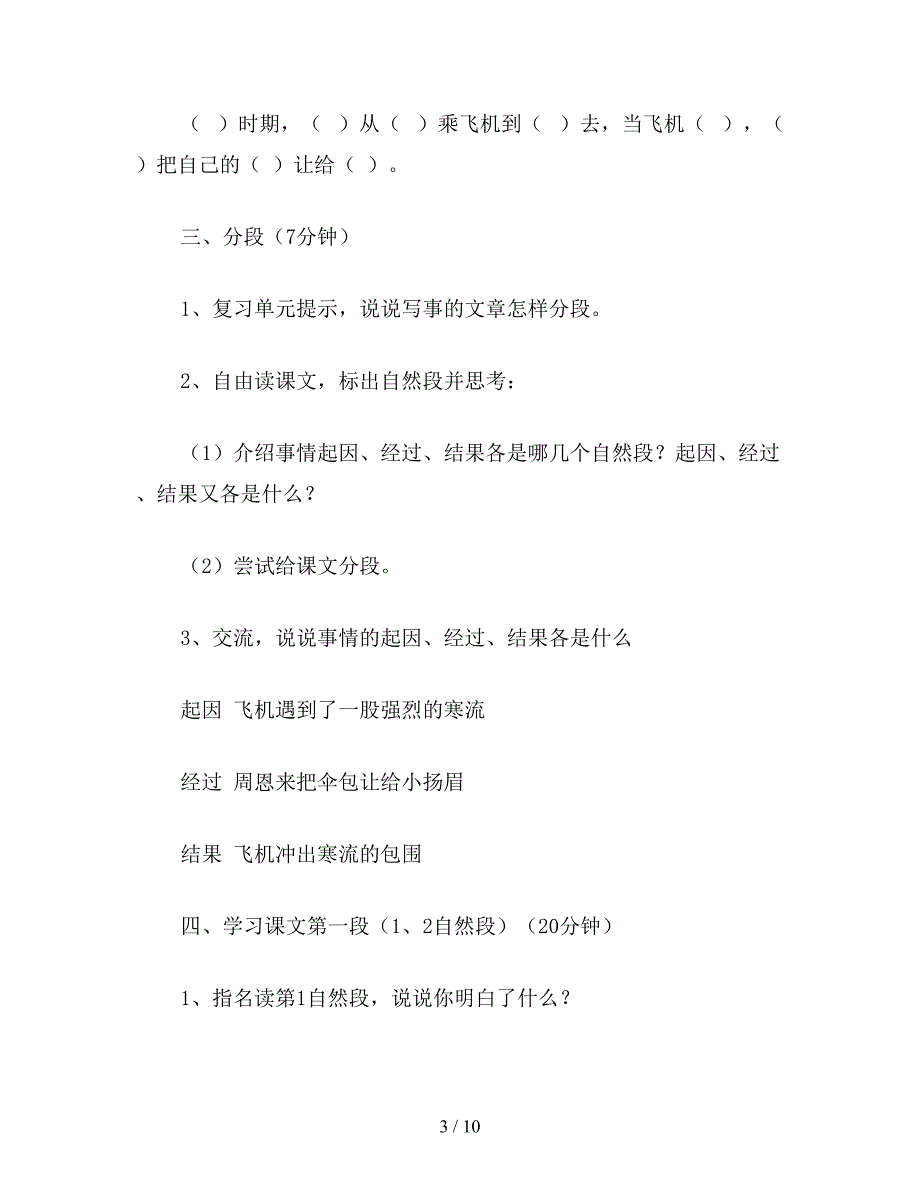 （ ）时期，（ ）从（ ）乘飞机到（ ）去，当飞机（ ），（ ）把自己的（ ）让给（ ）。

三、分段（7分钟）

1、复习单元提示，说说写事的文章怎样分段。

2、自由读课文，标出自然段并思考：

（1）介绍事情起因、经过、结果各是哪几个自然段？起因、经过、结果又各是什么？

（2）尝试给课文分段。

3、交流，说说事情的起因、经过、结果各是什么

起因 飞机遇到了一股强烈的寒流

经过 周恩来把伞包让给小扬眉

结果 飞机冲出寒流的包围

四、学习课文第一段（1、2自然段）（20分钟）

1、指名读第1自然段，说说你明白了什么？

3 / 10